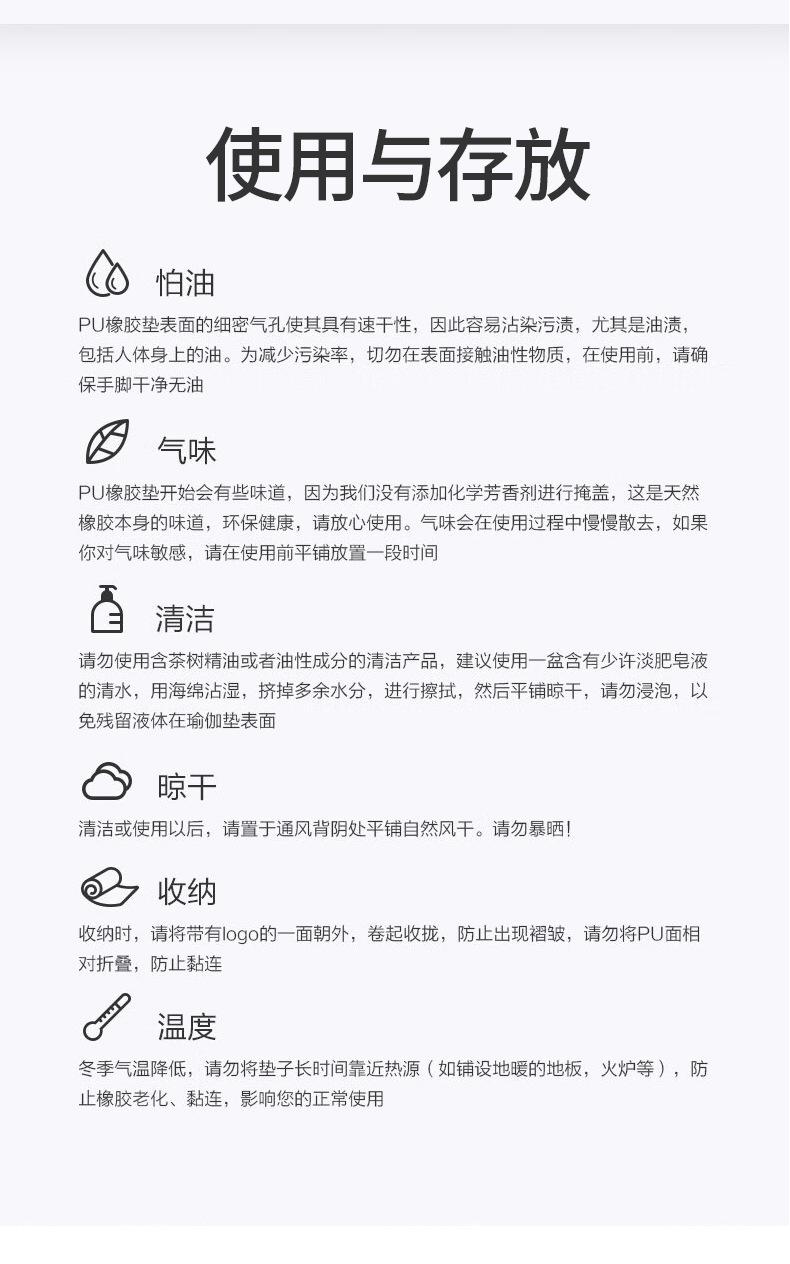 使用与存放

怕油

PU橡胶垫表面的细密气孔使其具有速干性，因此容易沾染污渍，尤其是油渍，包括人体身上的油。为减少污染率，切勿在表面接触油性物质，在使用前，请确保手脚干净无油

气味

PU橡胶垫开始会有些味道，因为我们没有添加化学芳香剂进行掩盖，这是天然橡胶本身的味道，环保健康，请放心使用。气味会在使用过程中慢慢散去，如果你对气味敏感，请在使用前平铺放置一段时间

清洁

请勿使用含茶树精油或者油性成分的清洁产品，建议使用一盆含有少许淡肥皂液的清水，用海绵沾湿，挤掉多余水分，进行擦拭，然后平铺晾干，请勿浸泡，以免残留液体在瑜伽垫表面

晾干

清洁或使用以后，请置于通风背阴处平铺自然风干。请勿暴晒！

收纳

收纳时，请将带有logo的一面朝外，卷起收拢，防止出现褶皱，请勿将PU面相对折叠，防止黏连

温度

冬季气温降低，请勿将垫子长时间靠近热源（如铺设地暖的地板，火炉等），防止橡胶老化、黏连，影响您的正常使用